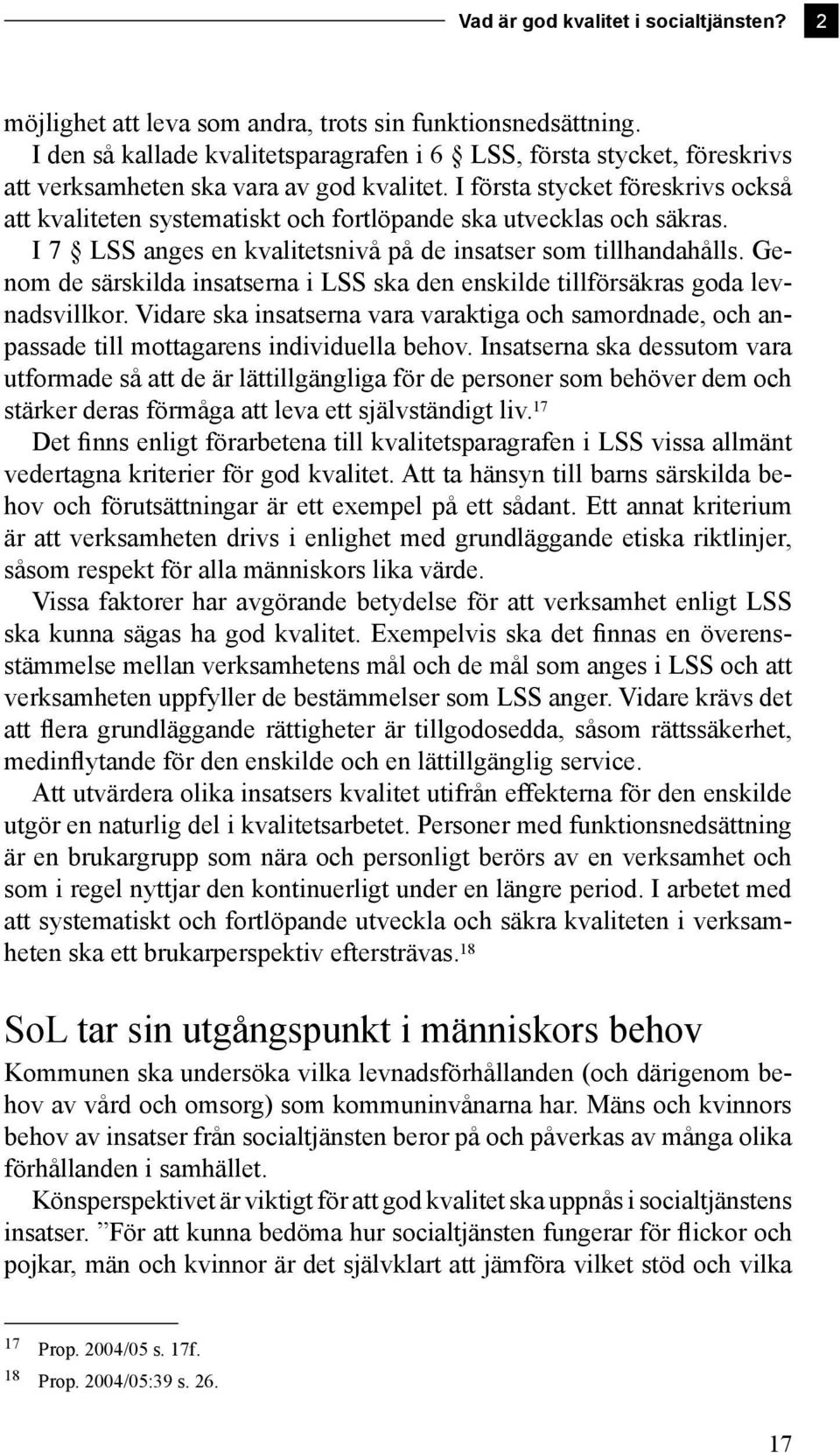 Vad är god kvalitet i socialtjänsten? 2

möjlighet att leva som andra, trots sin funktionsnedsättning.

I den så kallade kvalitetsparagrafen i 6 § LSS, första stycket, föreskrivs att verksamheten ska vara av god kvalitet. I första stycket föreskrivs också att kvaliteten systematiskt och fortlöpande ska utvecklas och säkras.

I 7 § LSS anges en kvalitetsnivå på de insatser som tillhandahålls. Genom de särskilda insatserna i LSS ska den enskilde tillförsäkras goda levnadsvillkor. Vidare ska insatserna vara varaktiga och samordnade, och anpassade till mottagarens individuella behov. Insatserna ska dessutom vara utformade så att de är lättillgängliga för de personer som behöver dem och stärker deras förmåga att leva ett självständigt liv.$^{17}$

Det finns enligt förarbetena till kvalitetsparagrafen i LSS vissa allmänt vedertagna kriterier för god kvalitet. Att ta hänsyn till barns särskilda behov och förutsättningar är ett exempel på ett sådant. Ett annat kriterium är att verksamheten drivs i enlighet med grundläggande etiska riktlinjer, såsom respekt för alla människors lika värde.

Vissa faktorer har avgörande betydelse för att verksamhet enligt LSS ska kunna sägas ha god kvalitet. Exempelvis ska det finnas en överensstämmelse mellan verksamhetens mål och de mål som anges i LSS och att verksamheten uppfyller de bestämmelser som LSS anger. Vidare krävs det att flera grundläggande rättigheter är tillgodosedda, såsom rättssäkerhet, medinflytande för den enskilde och en lättillgänglig service.

Att utvärdera olika insatsers kvalitet utifrån effekterna för den enskilde utgör en naturlig del i kvalitetsarbetet. Personer med funktionsnedsättning är en brukargrupp som nära och personligt berörs av en verksamhet och som i regel nyttjar den kontinuerligt under en längre period. I arbetet med att systematiskt och fortlöpande utveckla och säkra kvaliteten i verksamheten ska ett brukarperspektiv eftersträvas.$^{18}$

SoL tar sin utgångspunkt i människors behov

Kommunen ska undersöka vilka levnadsförhållanden (och därigenom behov av vård och omsorg) som kommuninvånarna har. Mäns och kvinnors behov av insatser från socialtjänsten beror på och påverkas av många olika förhållanden i samhället.

Könsperspektivet är viktigt för att god kvalitet ska uppnås i socialtjänstens insatser. ”För att kunna bedöma hur socialtjänsten fungerar för flickor och pojkar, män och kvinnor är det självklart att jämföra vilket stöd och vilka

17 Prop. 2004/05 s. 17f.
18 Prop. 2004/05:39 s. 26.

17